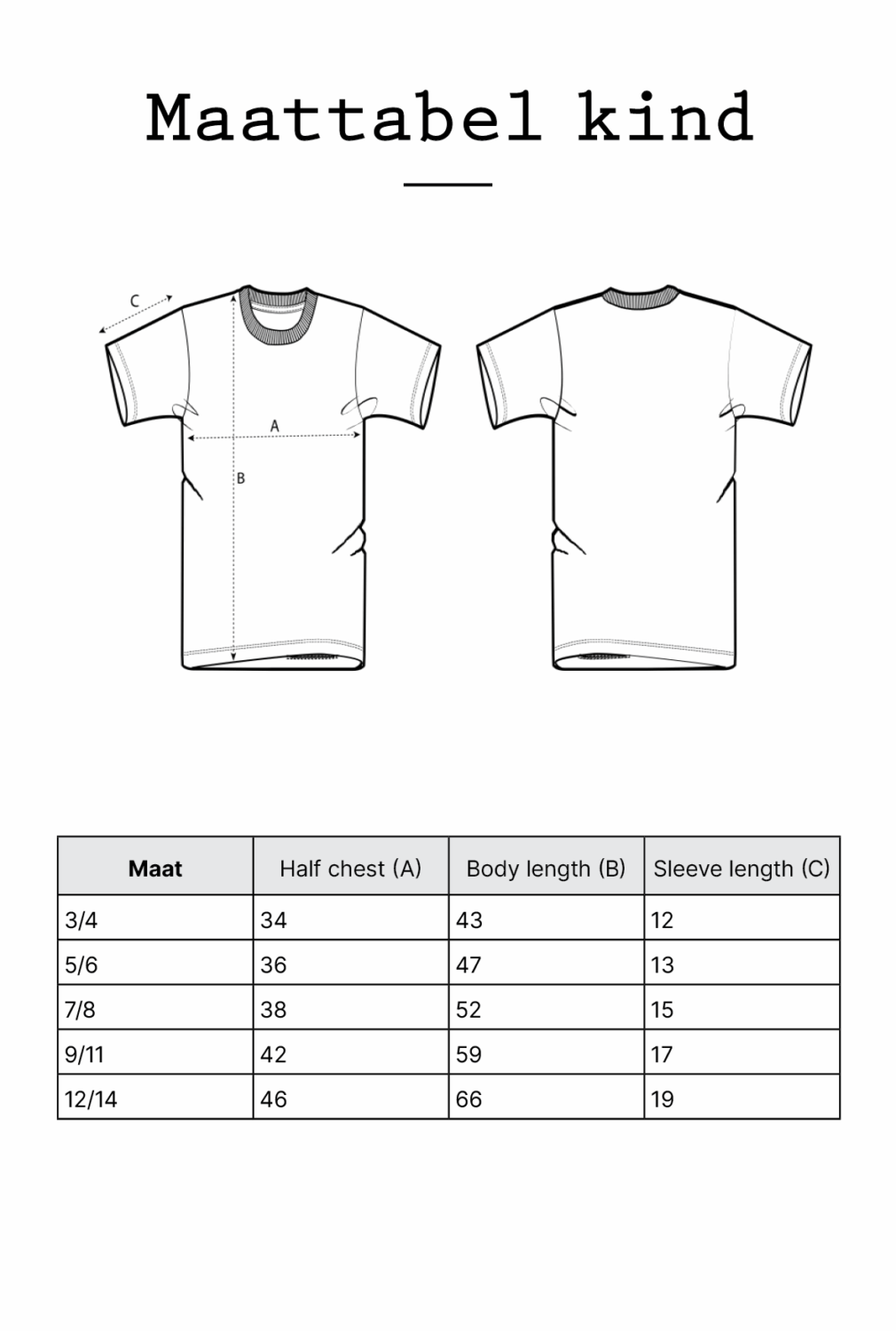 Maattabel kind

C

A

B

| Maat | Half chest (A) | Body length (B) | Sleeve length (C) |
|---|---|---|---|
| 3/4 | 34 | 43 | 12 |
| 5/6 | 36 | 47 | 13 |
| 7/8 | 38 | 52 | 15 |
| 9/11 | 42 | 59 | 17 |
| 12/14 | 46 | 66 | 19 |